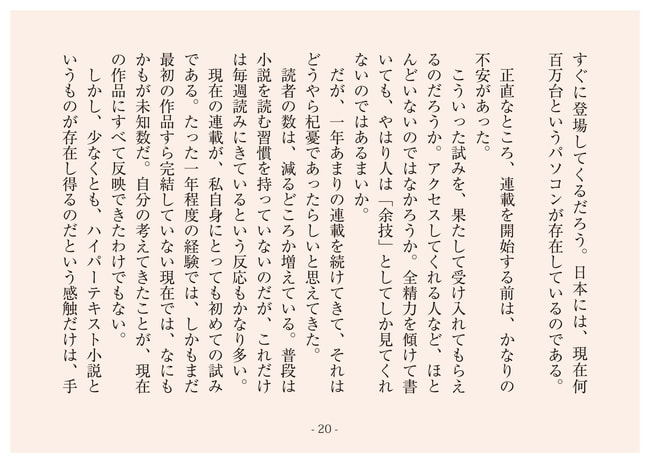 すぐに登場してくるだろう。日本には、現在何百万台というパソコンが存在しているのである。

正直なところ、連載を開始する前は、かなりの不安があった。

こういった試みを、果たして受け入れてもらえるのだろうか。アクセスしてくれる人など、ほとんどいないのではなかろうか。全精力を傾けて書いても、やはり人は「余技」としてしか見てくれないのではあるまいか。

だが、一年あまりの連載を続けてきて、それはどうやら杞憂であったらしいと思えてきた。

読者の数は、減るどころか増えている。普段は小説を読む習慣を持っていないのだが、これだけは毎週読みにきているという反応もかなり多い。

現在の連載が、私自身にとっても初めての試みである。たった一年程度の経験では、しかもまだ最初の作品すら完結していない現在では、なにもかもが未知数だ。自分の考えてきたことが、現在の作品にすべて反映できたわけでもない。

しかし、少なくとも、ハイパーテキスト小説というものが存在し得るのだという感触だけは、手

- 20 -